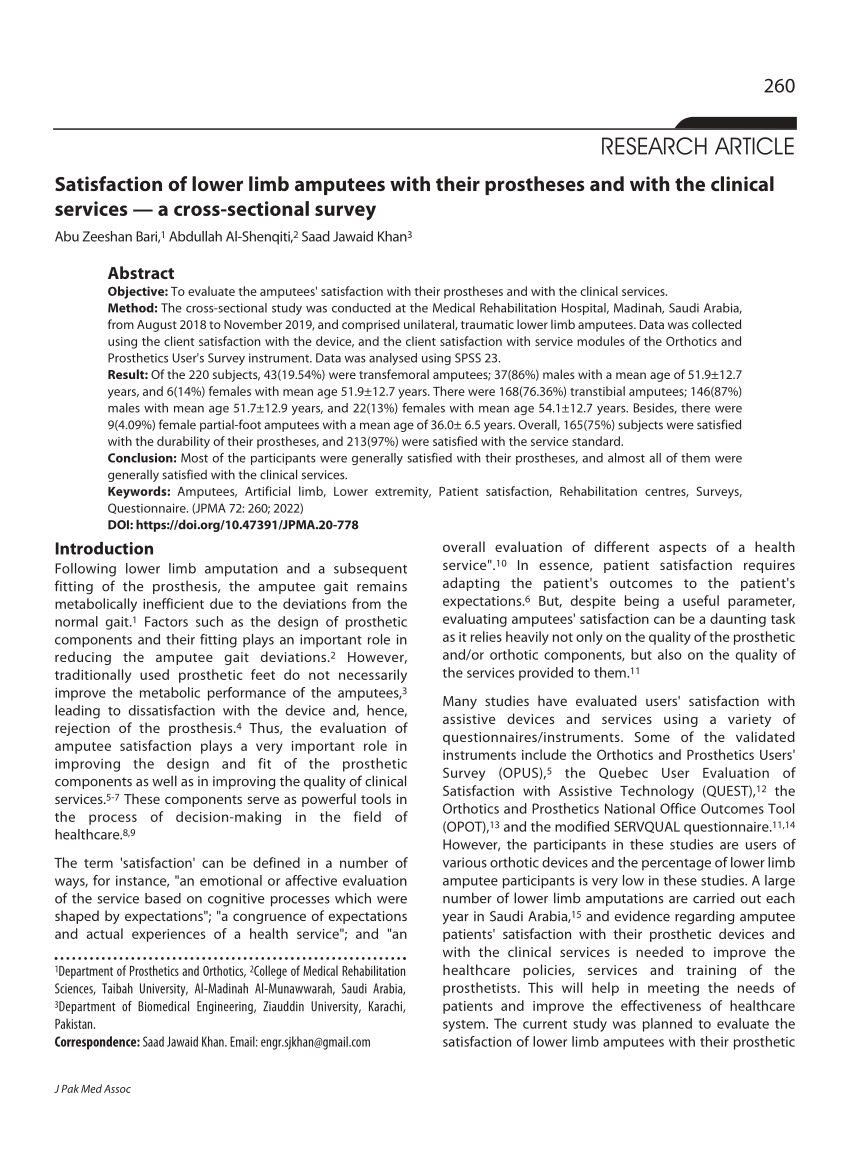 260

RESEARCH ARTICLE

Satisfaction of lower limb amputees with their prostheses and with the clinical services — a cross-sectional survey

Abu Zeeshan Bari,$^1$ Abdullah Al-Shenqiti,$^2$ Saad Jawaid Khan$^3$

Abstract

Objective: To evaluate the amputees' satisfaction with their prostheses and with the clinical services.

Method: The cross-sectional study was conducted at the Medical Rehabilitation Hospital, Madinah, Saudi Arabia, from August 2018 to November 2019, and comprised unilateral, traumatic lower limb amputees. Data was collected using the client satisfaction with the device, and the client satisfaction with service modules of the Orthotics and Prosthetics User's Survey instrument. Data was analysed using SPSS 23.

Result: Of the 220 subjects, 43(19.54%) were transfemoral amputees; 37(86%) males with a mean age of 51.9±12.7 years, and 6(14%) females with mean age 51.9±12.7 years. There were 168(76.36%) transtibial amputees; 146(87%) males with mean age 51.7±12.9 years, and 22(13%) females with mean age 54.1±12.7 years. Besides, there were 9(4.09%) female partial-foot amputees with a mean age of 36.0± 6.5 years. Overall, 165(75%) subjects were satisfied with the durability of their prostheses, and 213(97%) were satisfied with the service standard.

Conclusion: Most of the participants were generally satisfied with their prostheses, and almost all of them were generally satisfied with the clinical services.

Keywords: Amputees, Artificial limb, Lower extremity, Patient satisfaction, Rehabilitation centres, Surveys, Questionnaire. (JPMA 72: 260; 2022)

DOI: https://doi.org/10.47391/JPMA.20-778

Introduction

Following lower limb amputation and a subsequent fitting of the prosthesis, the amputee gait remains metabolically inefficient due to the deviations from the normal gait.$^1$ Factors such as the design of prosthetic components and their fitting plays an important role in reducing the amputee gait deviations.$^2$ However, traditionally used prosthetic feet do not necessarily improve the metabolic performance of the amputees,$^3$ leading to dissatisfaction with the device and, hence, rejection of the prosthesis.$^4$ Thus, the evaluation of amputee satisfaction plays a very important role in improving the design and fit of the prosthetic components as well as in improving the quality of clinical services.$^{5-7}$ These components serve as powerful tools in the process of decision-making in the field of healthcare.$^{8,9}$

The term 'satisfaction' can be defined in a number of ways, for instance, "an emotional or affective evaluation of the service based on cognitive processes which were shaped by expectations"; "a congruence of expectations and actual experiences of a health service"; and "an

$^1$Department of Prosthetics and Orthotics, $^2$College of Medical Rehabilitation Sciences, Taibah University, Al-Madinah Al-Munawwarah, Saudi Arabia, $^3$Department of Biomedical Engineering, Ziauddin University, Karachi, Pakistan.

Correspondence: Saad Jawaid Khan. Email: engr.sjkhan@gmail.com

overall evaluation of different aspects of a health service".$^{10}$ In essence, patient satisfaction requires adapting the patient's outcomes to the patient's expectations.$^6$ But, despite being a useful parameter, evaluating amputees' satisfaction can be a daunting task as it relies heavily not only on the quality of the prosthetic and/or orthotic components, but also on the quality of the services provided to them.$^{11}$

Many studies have evaluated users' satisfaction with assistive devices and services using a variety of questionnaires/instruments. Some of the validated instruments include the Orthotics and Prosthetics Users' Survey (OPUS),$^5$ the Quebec User Evaluation of Satisfaction with Assistive Technology (QUEST),$^{12}$ the Orthotics and Prosthetics National Office Outcomes Tool (OPOT),$^{13}$ and the modified SERVQUAL questionnaire.$^{11,14}$ However, the participants in these studies are users of various orthotic devices and the percentage of lower limb amputee participants is very low in these studies. A large number of lower limb amputations are carried out each year in Saudi Arabia,$^{15}$ and evidence regarding amputee patients' satisfaction with their prosthetic devices and with the clinical services is needed to improve the healthcare policies, services and training of the prosthetists. This will help in meeting the needs of patients and improve the effectiveness of healthcare system. The current study was planned to evaluate the satisfaction of lower limb amputees with their prosthetic

J Pak Med Assoc